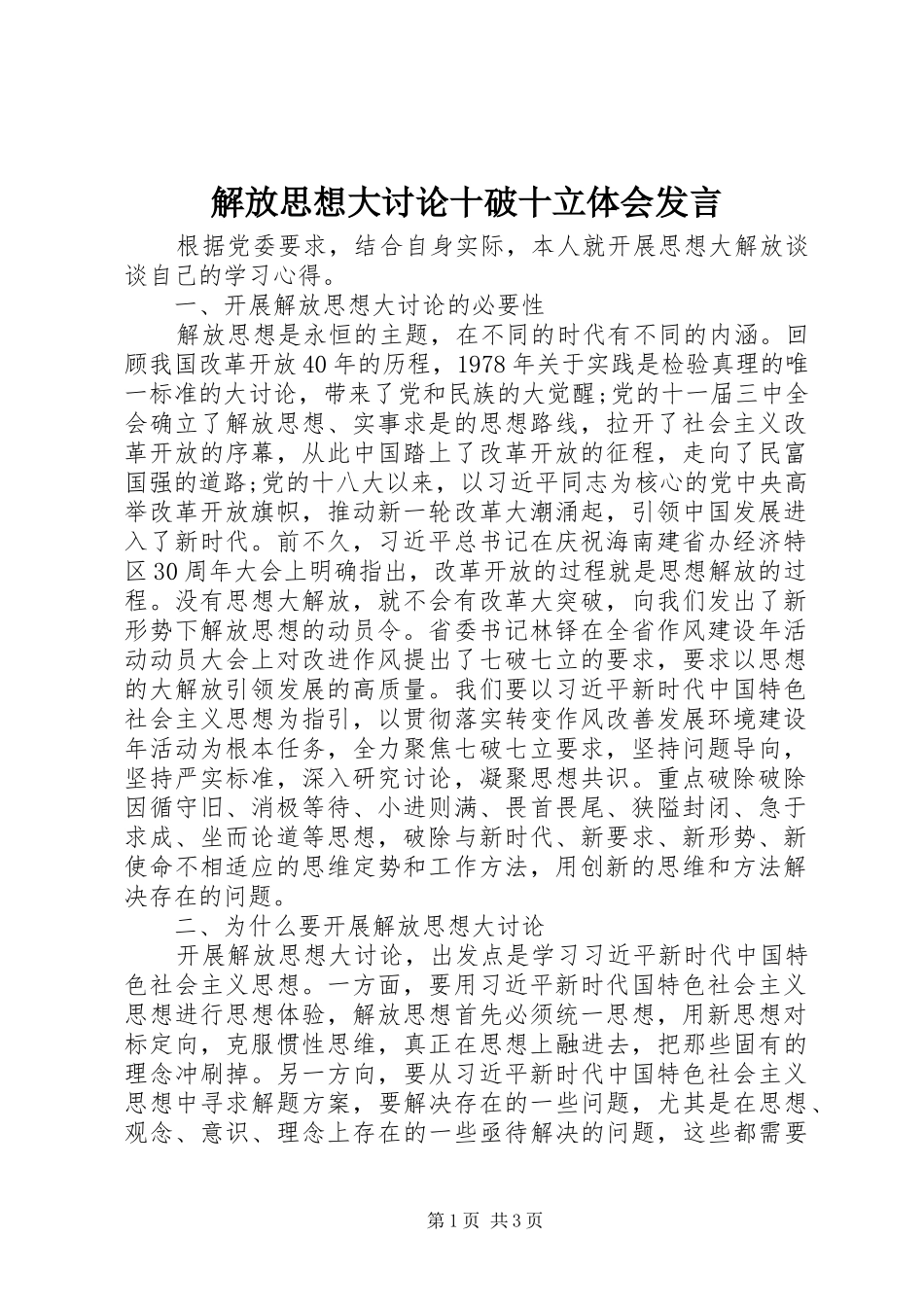 解放思想大讨论十破十立体会发言

根据党委要求，结合自身实际，本人就开展思想大解放谈谈自己的学习心得。

一、开展解放思想大讨论的必要性

解放思想是永恒的主题，在不同的时代有不同的内涵。回顾我国改革开放40年的历程，1978年关于实践是检验真理的唯一标准的大讨论，带来了党和民族的大觉醒;党的十一届三中全会确立了解放思想、实事求是的思想路线，拉开了社会主义改革开放的序幕，从此中国踏上了改革开放的征程，走向了民富国强的道路;党的十八大以来，以习近平同志为核心的党中央高举改革开放旗帜，推动新一轮改革大潮涌起，引领中国发展进入了新时代。前不久，习近平总书记在庆祝海南建省办经济特区30周年大会上明确指出，改革开放的过程就是思想解放的过程。没有思想大解放，就不会有改革大突破，向我们发出了新形势下解放思想的动员令。省委书记林铎在全省作风建设年活动动员大会上对改进作风提出了七破七立的要求，要求以思想的大解放引领发展的高质量。我们要以习近平新时代中国特色社会主义思想为指引，以贯彻落实转变作风改善发展环境建设年活动为根本任务，全力聚焦七破七立要求，坚持问题导向，坚持严实标准，深入研究讨论，凝聚思想共识。重点破除破除因循守旧、消极等待、小进则满、畏首畏尾、狭隘封闭、急于求成、坐而论道等思想，破除与新时代、新要求、新形势、新使命不相适应的思维定势和工作方法，用创新的思维和方法解决存在的问题。

二、为什么要开展解放思想大讨论

开展解放思想大讨论，出发点是学习习近平新时代中国特色社会主义思想。一方面，要用习近平新时代国特色社会主义思想进行思想体验，解放思想首先必须统一思想，用新思想对标定向，克服惯性思维，真正在思想上融进去，把那些固有的理念冲刷掉。另一方向，要从习近平新时代中国特色社会主义思想中寻求解题方案，要解决存在的一些问题，尤其是在思想、观念、意识、理念上存在的一些亟待解决的问题，这些都需要

第1页 共3页